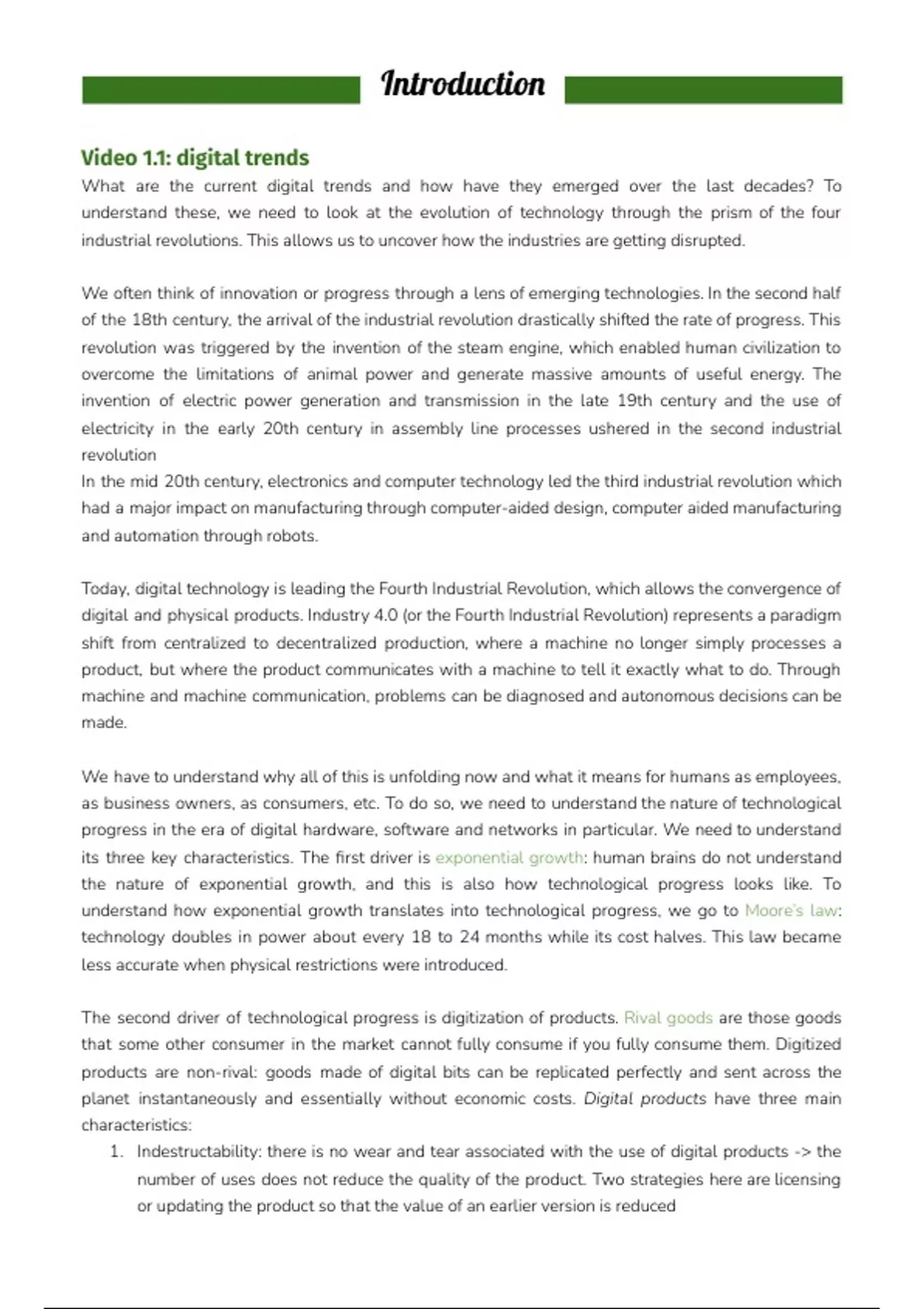 Introduction

Video 1.1: digital trends

What are the current digital trends and how have they emerged over the last decades? To understand these, we need to look at the evolution of technology through the prism of the four industrial revolutions. This allows us to uncover how the industries are getting disrupted.

We often think of innovation or progress through a lens of emerging technologies. In the second half of the 18th century, the arrival of the industrial revolution drastically shifted the rate of progress. This revolution was triggered by the invention of the steam engine, which enabled human civilization to overcome the limitations of animal power and generate massive amounts of useful energy. The invention of electric power generation and transmission in the late 19th century and the use of electricity in the early 20th century in assembly line processes ushered in the second industrial revolution
In the mid 20th century, electronics and computer technology led the third industrial revolution which had a major impact on manufacturing through computer-aided design, computer aided manufacturing and automation through robots.

Today, digital technology is leading the Fourth Industrial Revolution, which allows the convergence of digital and physical products. Industry 4.0 (or the Fourth Industrial Revolution) represents a paradigm shift from centralized to decentralized production, where a machine no longer simply processes a product, but where the product communicates with a machine to tell it exactly what to do. Through machine and machine communication, problems can be diagnosed and autonomous decisions can be made.

We have to understand why all of this is unfolding now and what it means for humans as employees, as business owners, as consumers, etc. To do so, we need to understand the nature of technological progress in the era of digital hardware, software and networks in particular. We need to understand its three key characteristics. The first driver is exponential growth: human brains do not understand the nature of exponential growth, and this is also how technological progress looks like. To understand how exponential growth translates into technological progress, we go to Moore's law: technology doubles in power about every 18 to 24 months while its cost halves. This law became less accurate when physical restrictions were introduced.

The second driver of technological progress is digitization of products. Rival goods are those goods that some other consumer in the market cannot fully consume if you fully consume them. Digitized products are non-rival: goods made of digital bits can be replicated perfectly and sent across the planet instantaneously and essentially without economic costs. Digital products have three main characteristics:
1. Indestructability: there is no wear and tear associated with the use of digital products -> the number of uses does not reduce the quality of the product. Two strategies here are licensing or updating the product so that the value of an earlier version is reduced